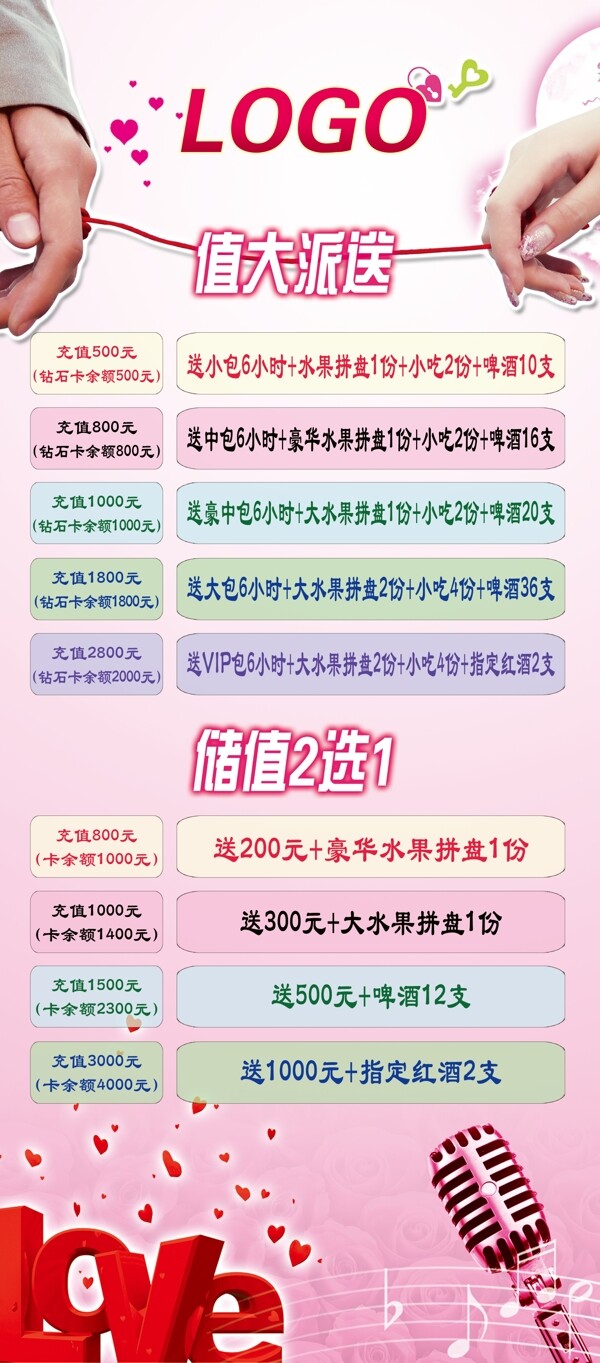 LOGO

值大派送

充值500元
(钻石卡余额500元)

送小包6小时+水果拼盘1份+小吃2份+啤酒10支

充值800元
(钻石卡余额800元)

送中包6小时+豪华水果拼盘1份+小吃2份+啤酒16支

充值1000元
(钻石卡余额1000元)

送豪中包6小时+大水果拼盘1份+小吃2份+啤酒20支

充值1800元
(钻石卡余额1800元)

送大包6小时+大水果拼盘2份+小吃4份+啤酒36支

充值2800元
(钻石卡余额2000元)

送VIP包6小时+大水果拼盘2份+小吃4份+指定红酒2支

储值2选1

充值800元
(卡余额1000元)

送200元+豪华水果拼盘1份

充值1000元
(卡余额1400元)

送300元+大水果拼盘1份

充值1500元
(卡余额2300元)

送500元+啤酒12支

充值3000元
(卡余额4000元)

送1000元+指定红酒2支

Love